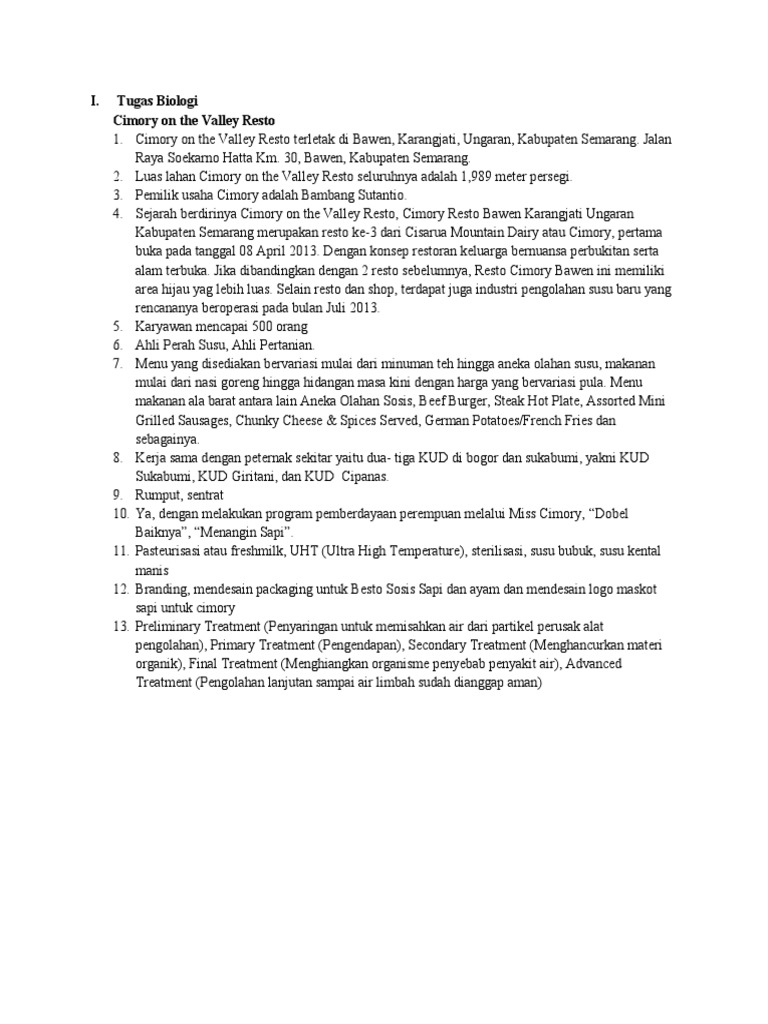 I. Tugas Biologi

Cimory on the Valley Resto

1. Cimory on the Valley Resto terletak di Bawen, Karangjati, Ungaran, Kabupaten Semarang. Jalan Raya Soekarno Hatta Km. 30, Bawen, Kabupaten Semarang.
2. Luas lahan Cimory on the Valley Resto seluruhnya adalah 1,989 meter persegi.
3. Pemilik usaha Cimory adalah Bambang Sutantio.
4. Sejarah berdirinya Cimory on the Valley Resto, Cimory Resto Bawen Karangjati Ungaran Kabupaten Semarang merupakan resto ke-3 dari Cisarua Mountain Dairy atau Cimory, pertama buka pada tanggal 08 April 2013. Dengan konsep restoran keluarga bernuansa perbukitan serta alam terbuka. Jika dibandingkan dengan 2 resto sebelumnya, Resto Cimory Bawen ini memiliki area hijau yag lebih luas. Selain resto dan shop, terdapat juga industri pengolahan susu baru yang rencananya beroperasi pada bulan Juli 2013.
5. Karyawan mencapai 500 orang
6. Ahli Perah Susu, Ahli Pertanian.
7. Menu yang disediakan bervariasi mulai dari minuman teh hingga aneka olahan susu, makanan mulai dari nasi goreng hingga hidangan masa kini dengan harga yang bervariasi pula. Menu makanan ala barat antara lain Aneka Olahan Sosis, Beef Burger, Steak Hot Plate, Assorted Mini Grilled Sausages, Chunky Cheese & Spices Served, German Potatoes/French Fries dan sebagainya.
8. Kerja sama dengan peternak sekitar yaitu dua- tiga KUD di bogor dan sukabumi, yakni KUD Sukabumi, KUD Giritani, dan KUD Cipanas.
9. Rumput, sentrat
10. Ya, dengan melakukan program pemberdayaan perempuan melalui Miss Cimory, “Dobel Baiknya”, “Menangin Sapi”.
11. Pasteurisasi atau freshmilk, UHT (Ultra High Temperature), sterilisasi, susu bubuk, susu kental manis
12. Branding, mendesain packaging untuk Besto Sosis Sapi dan ayam dan mendesain logo maskot sapi untuk cimory
13. Preliminary Treatment (Penyaringan untuk memisahkan air dari partikel perusak alat pengolahan), Primary Treatment (Pengendapan), Secondary Treatment (Menghancurkan materi organik), Final Treatment (Menghiangkan organisme penyebab penyakit air), Advanced Treatment (Pengolahan lanjutan sampai air limbah sudah dianggap aman)